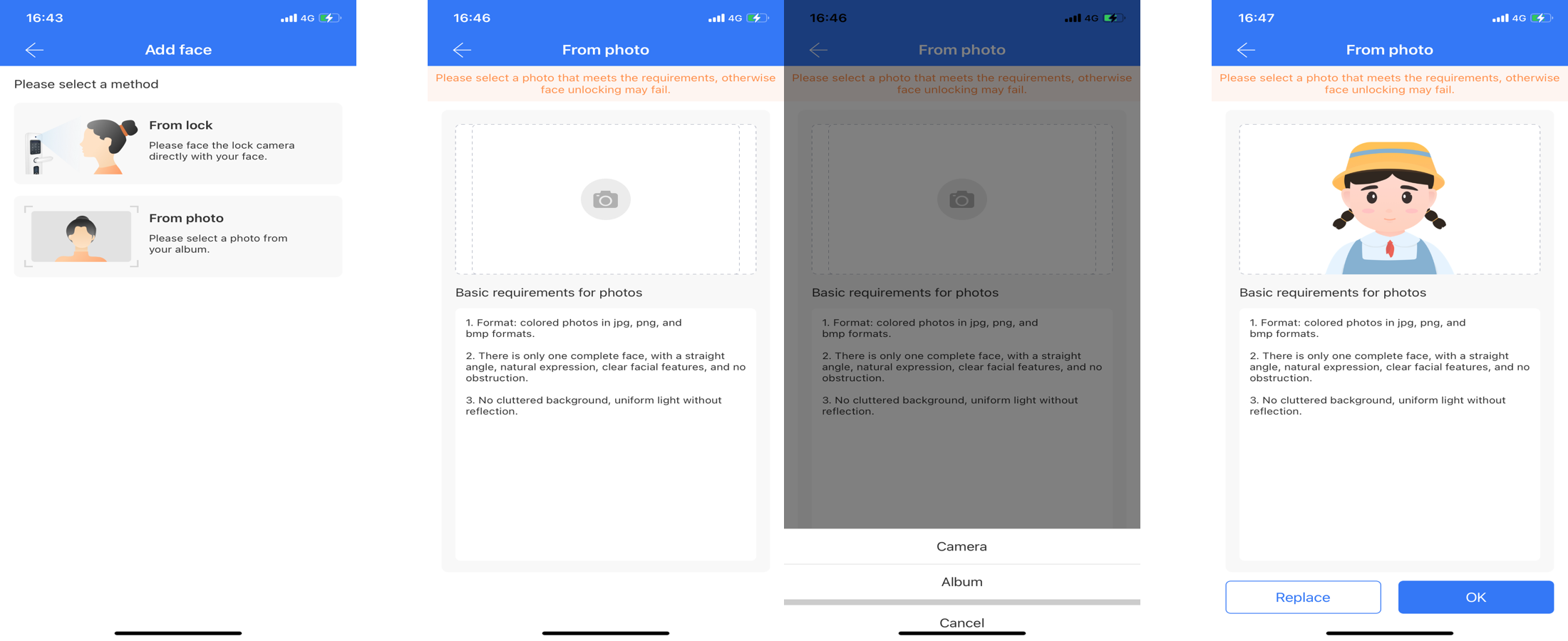 16:43 4G

Add face

Please select a method

From lock

Please face the lock camera directly with your face.

From photo

Please select a photo from your album.

16:46 4G

From photo

Please select a photo that meets the requirements, otherwise face unlocking may fail.

Basic requirements for photos

1. Format: colored photos in jpg, png, and bmp formats.

2. There is only one complete face, with a straight angle, natural expression, clear facial features, and no obstruction.

3. No cluttered background, uniform light without reflection.

16:46 4G

From photo

Please select a photo that meets the requirements, otherwise face unlocking may fail.

Basic requirements for photos

1. Format: colored photos in jpg, png, and bmp formats.

2. There is only one complete face, with a straight angle, natural expression, clear facial features, and no obstruction.

3. No cluttered background, uniform light without reflection.

Camera

Album

Cancel

16:47 4G

From photo

Please select a photo that meets the requirements, otherwise face unlocking may fail.

Basic requirements for photos

1. Format: colored photos in jpg, png, and bmp formats.

2. There is only one complete face, with a straight angle, natural expression, clear facial features, and no obstruction.

3. No cluttered background, uniform light without reflection.

Replace

OK